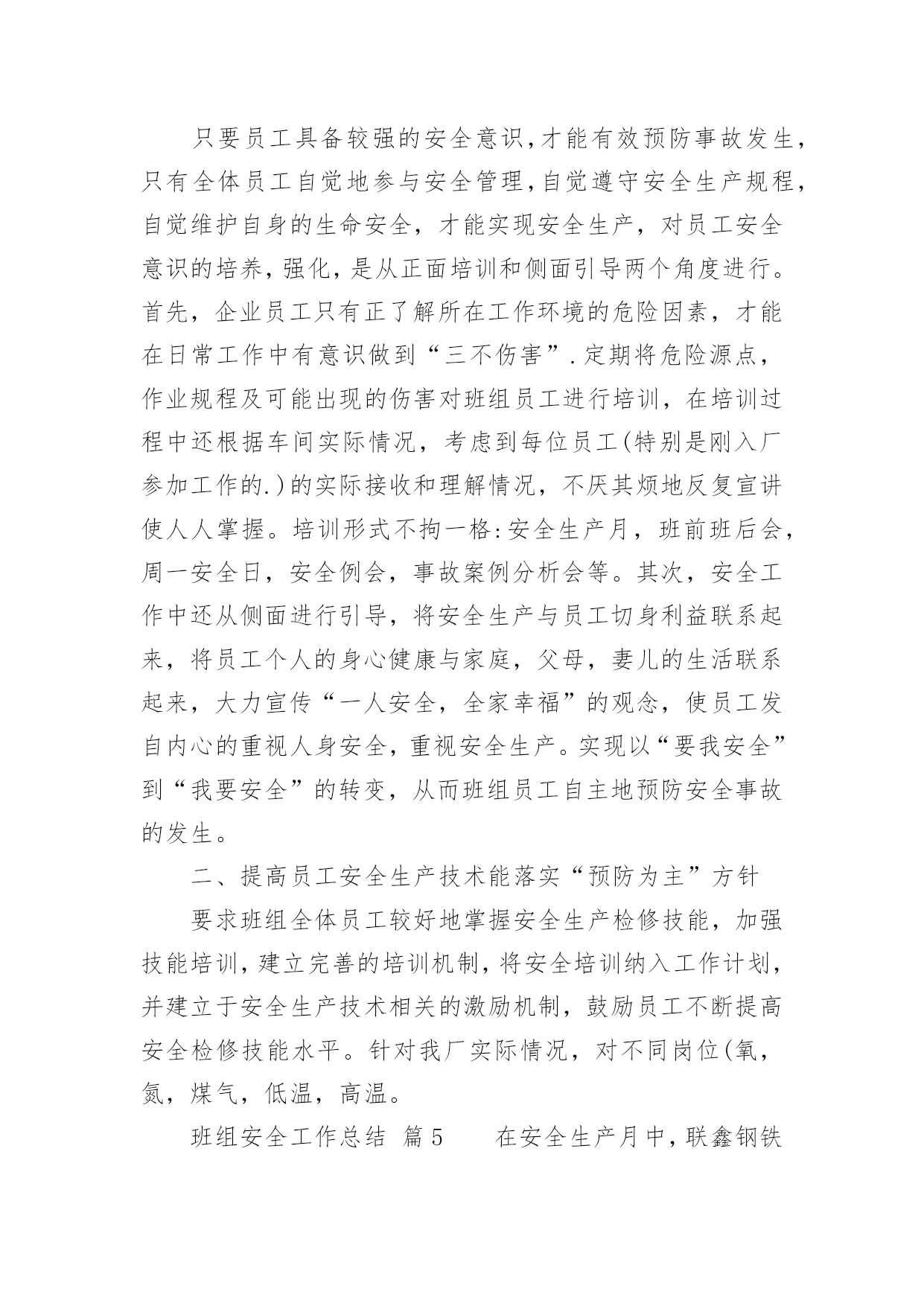 只要员工具备较强的安全意识,才能有效预防事故发生,只有全体员工自觉地参与安全管理,自觉遵守安全生产规程,自觉维护自身的生命安全，才能实现安全生产，对员工安全意识的培养,强化,是从正面培训和侧面引导两个角度进行。首先，企业员工只有正了解所在工作环境的危险因素，才能在日常工作中有意识做到“三不伤害”.定期将危险源点，作业规程及可能出现的伤害对班组员工进行培训，在培训过程中还根据车间实际情况，考虑到每位员工(特别是刚入厂参加工作的.)的实际接收和理解情况，不厌其烦地反复宣讲使人人掌握。培训形式不拘一格:安全生产月，班前班后会，周一安全日，安全例会，事故案例分析会等。其次，安全工作中还从侧面进行引导，将安全生产与员工切身利益联系起来，将员工个人的身心健康与家庭，父母，妻儿的生活联系起来，大力宣传“一人安全，全家幸福”的观念，使员工发自内心的重视人身安全，重视安全生产。实现以“要我安全”到“我要安全”的转变，从而班组员工自主地预防安全事故的发生。

二、提高员工安全生产技术能落实“预防为主”方针

要求班组全体员工较好地掌握安全生产检修技能，加强技能培训,建立完善的培训机制,将安全培训纳入工作计划,并建立于安全生产技术相关的激励机制，鼓励员工不断提高安全检修技能水平。针对我厂实际情况，对不同岗位(氧，氮，煤气，低温，高温。

班组安全工作总结 篇5 在安全生产月中,联鑫钢铁